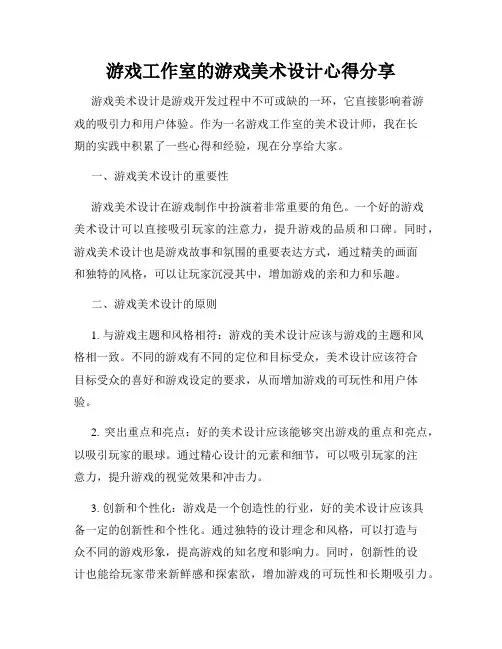 游戏工作室的游戏美术设计心得分享

游戏美术设计是游戏开发过程中不可或缺的一环，它直接影响着游戏的吸引力和用户体验。作为一名游戏工作室的美术设计师，我在长期的实践中积累了一些心得和经验，现在分享给大家。

一、游戏美术设计的重要性

游戏美术设计在游戏制作中扮演着非常重要的角色。一个好的游戏美术设计可以直接吸引玩家的注意力，提升游戏的品质和口碑。同时，游戏美术设计也是游戏故事和氛围的重要表达方式，通过精美的画面和独特的风格，可以让玩家沉浸其中，增加游戏的亲和力和乐趣。

二、游戏美术设计的原则

1. 与游戏主题和风格相符：游戏的美术设计应该与游戏的主题和风格相一致。不同的游戏有不同的定位和目标受众，美术设计应该符合目标受众的喜好和游戏设定的要求，从而增加游戏的可玩性和用户体验。

2. 突出重点和亮点：好的美术设计应该能够突出游戏的重点和亮点，以吸引玩家的眼球。通过精心设计的元素和细节，可以吸引玩家的注意力，提升游戏的视觉效果和冲击力。

3. 创新和个性化：游戏是一个创造性的行业，好的美术设计应该具备一定的创新性和个性化。通过独特的设计理念和风格，可以打造与众不同的游戏形象，提高游戏的知名度和影响力。同时，创新性的设计也能给玩家带来新鲜感和探索欲，增加游戏的可玩性和长期吸引力。